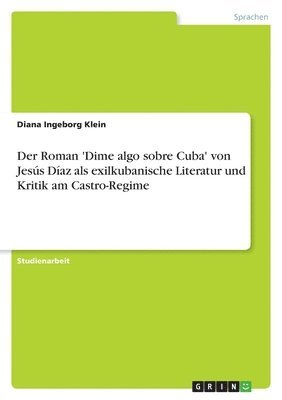 Sprachen

Diana Ingeborg Klein

Der Roman 'Dime algo sobre Cuba' von Jesús Díaz als exilkubanische Literatur und Kritik am Castro-Regime

Studienarbeit

GRIN